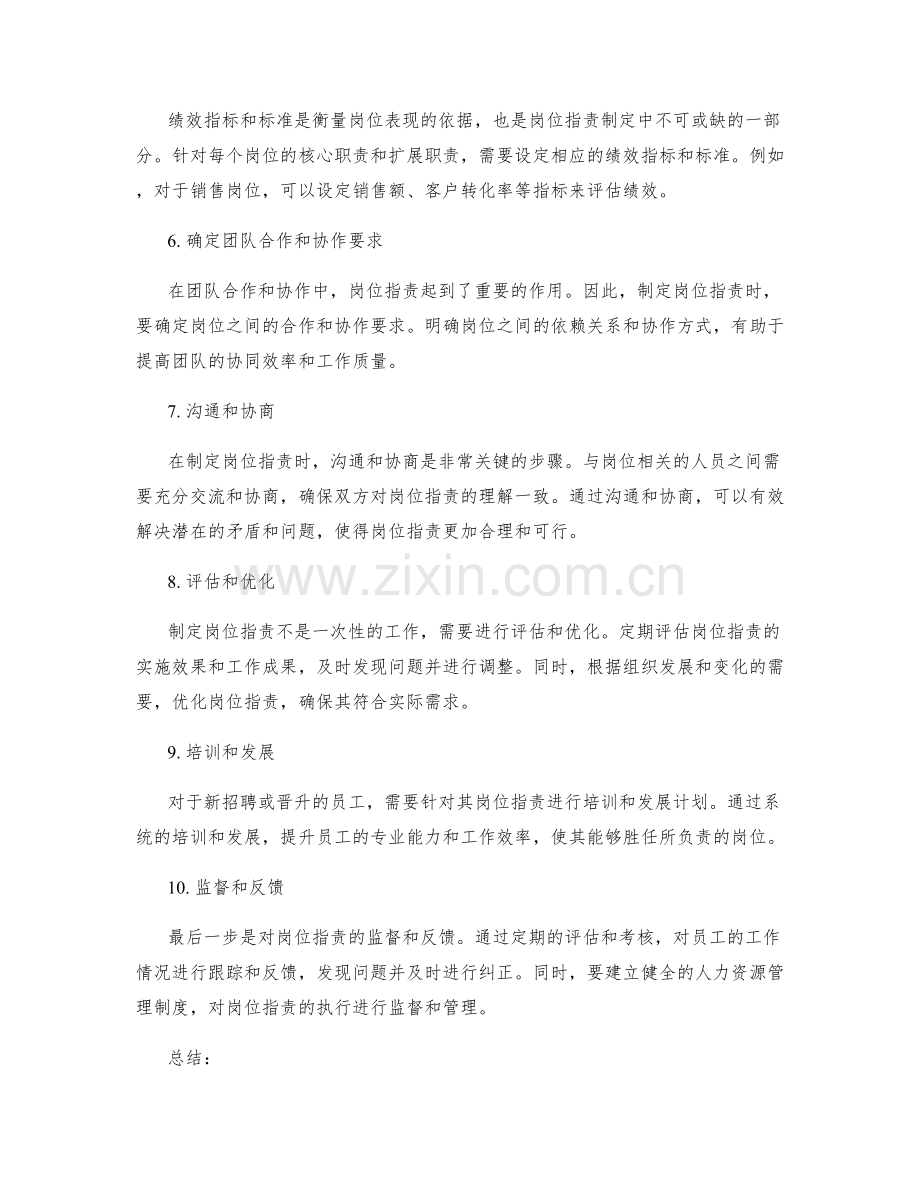 绩效指标和标准是衡量岗位表现的依据，也是岗位指责制定中不可或缺的一部分。针对每个岗位的核心职责和扩展职责，需要设定相应的绩效指标和标准。例如，对于销售岗位，可以设定销售额、客户转化率等指标来评估绩效。

6.确定团队合作和协作要求

在团队合作和协作中，岗位指责起到了重要的作用。因此，制定岗位指责时，要确定岗位之间的合作和协作要求。明确岗位之间的依赖关系和协作方式，有助于提高团队的协同效率和工作质量。

7.沟通和协商

在制定岗位指责时，沟通和协商是非常关键的步骤。与岗位相关的人员之间需要充分交流和协商，确保双方对岗位指责的理解一致。通过沟通和协商，可以有效解决潜在的矛盾和问题，使得岗位指责更加合理和可行。

8.评估和优化

制定岗位指责不是一次性的工作，需要进行评估和优化。定期评估岗位指责的实施效果和工作成果，及时发现问题并进行调整。同时，根据组织发展和变化的需要，优化岗位指责，确保其符合实际需求。

9.培训和发展

对于新招聘或晋升的员工，需要针对其岗位指责进行培训和发展计划。通过系统的培训和发展，提升员工的专业能力和工作效率，使其能够胜任所负责的岗位。

10.监督和反馈

最后一步是对岗位指责的监督和反馈。通过定期的评估和考核，对员工的工作情况进行跟踪和反馈，发现问题并及时进行纠正。同时，要建立健全的人力资源管理制度，对岗位指责的执行进行监督和管理。

总结：

www.zixin.com.cn